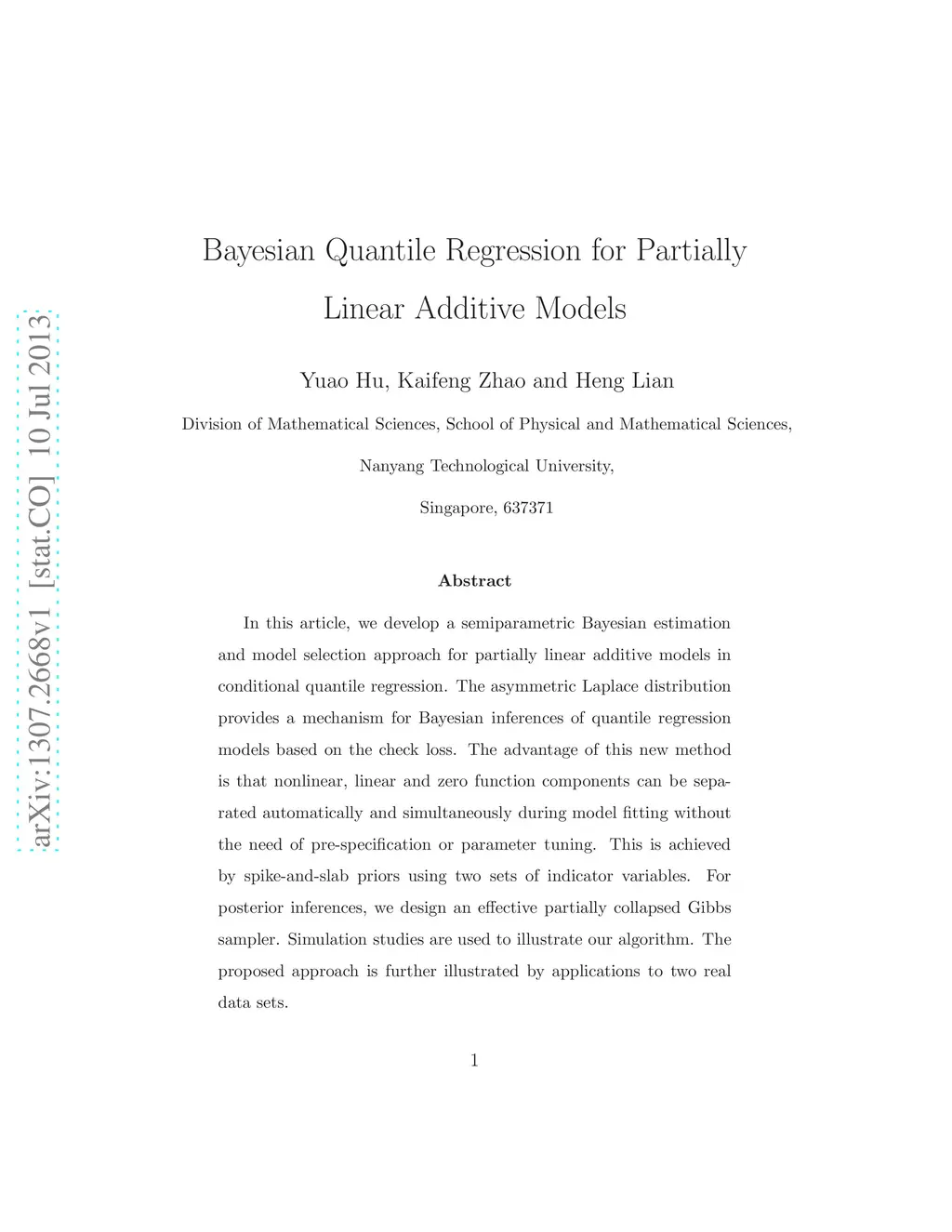 arXiv:1307.2668v1 [stat.CO] 10 Jul 2013

Bayesian Quantile Regression for Partially Linear Additive Models

Yuao Hu, Kaifeng Zhao and Heng Lian

Division of Mathematical Sciences, School of Physical and Mathematical Sciences,

Nanyang Technological University,

Singapore, 637371

Abstract

In this article, we develop a semiparametric Bayesian estimation and model selection approach for partially linear additive models in conditional quantile regression. The asymmetric Laplace distribution provides a mechanism for Bayesian inferences of quantile regression models based on the check loss. The advantage of this new method is that nonlinear, linear and zero function components can be separated automatically and simultaneously during model fitting without the need of pre-specification or parameter tuning. This is achieved by spike-and-slab priors using two sets of indicator variables. For posterior inferences, we design an effective partially collapsed Gibbs sampler. Simulation studies are used to illustrate our algorithm. The proposed approach is further illustrated by applications to two real data sets.

1